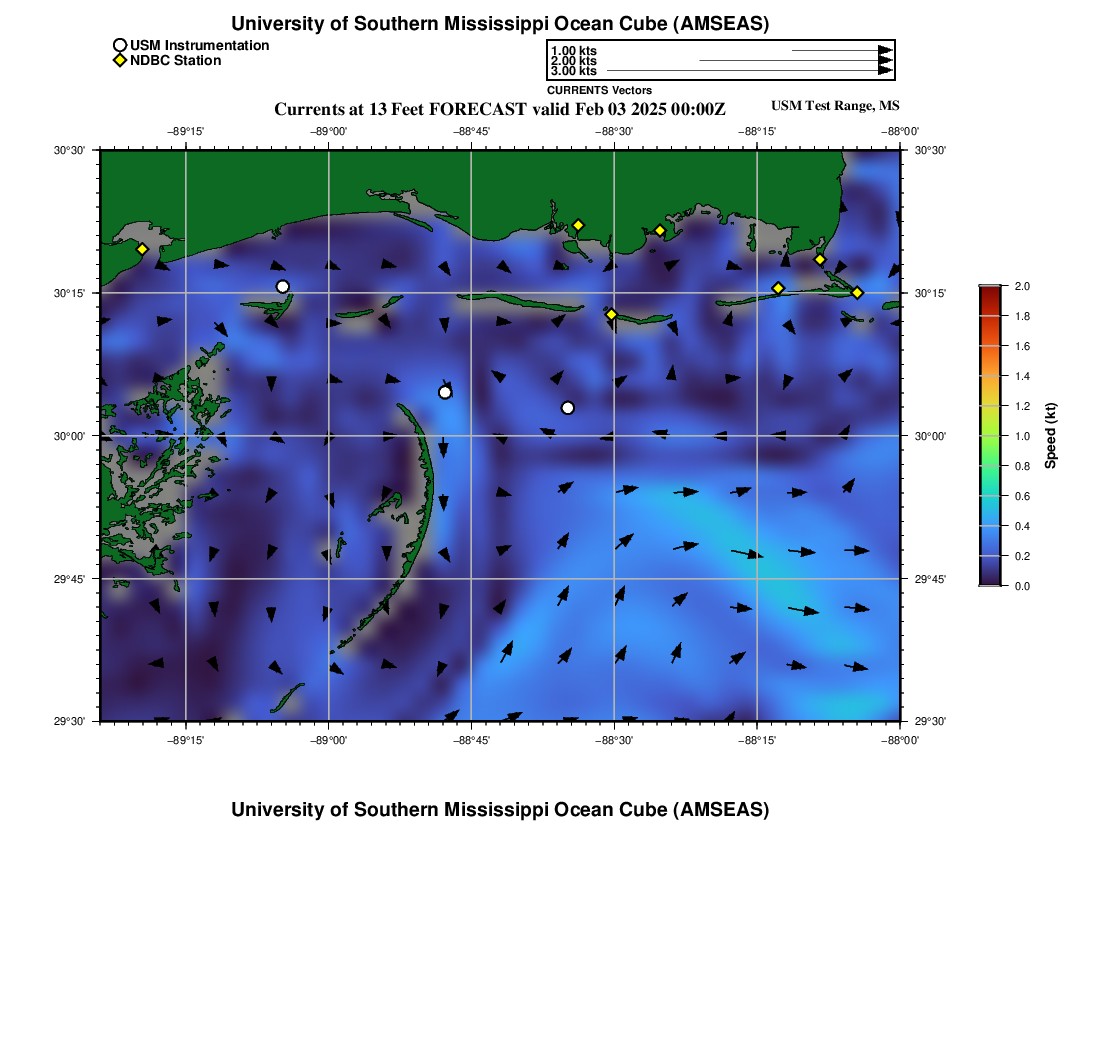 University of Southern Mississippi Ocean Cube (AMSEAS)

USM Instrumentation
NDBC Station

1.00 kts
2.00 kts
3.00 kts
CURRENTS Vectors

Currents at 13 Feet FORECAST valid Feb 03 2025 00:00Z
USM Test Range, MS

−89°15' −89°00' −88°45' −88°30' −88°15' −88°00'

30°30' 30°15' 30°00' 29°45' 29°30'

30°30' 30°15' 30°00' 29°45' 29°30'

−89°15' −89°00' −88°45' −88°30' −88°15' −88°00'

2.0
1.8
1.6
1.4
1.2
1.0
0.8
0.6
0.4
0.2
0.0
Speed (kt)

University of Southern Mississippi Ocean Cube (AMSEAS)